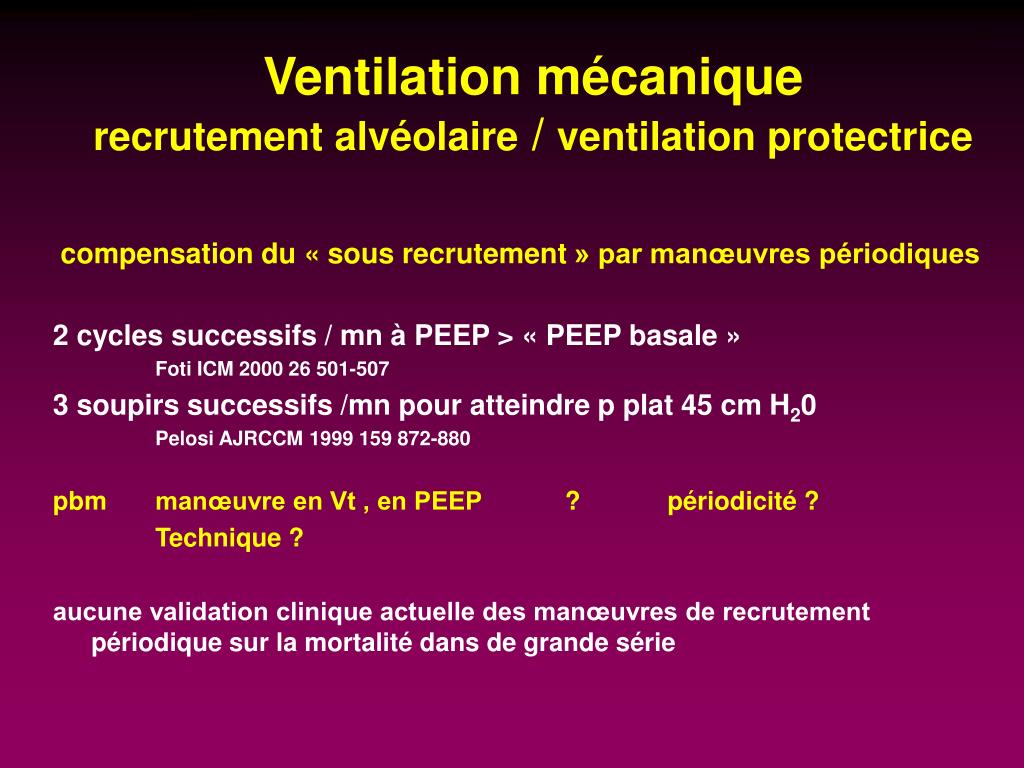 Ventilation mécanique
recrutement alvéolaire / ventilation protectrice

compensation du « sous recrutement » par manœuvres périodiques

2 cycles successifs / mn à PEEP > « PEEP basale »
Foti ICM 2000 26 501-507
3 soupirs successifs /mn pour atteindre p plat 45 cm $H_20$
Pelosi AJRCCM 1999 159 872-880

pbm manœuvre en Vt , en PEEP ? périodicité ?
Technique ?

aucune validation clinique actuelle des manœuvres de recrutement périodique sur la mortalité dans de grande série